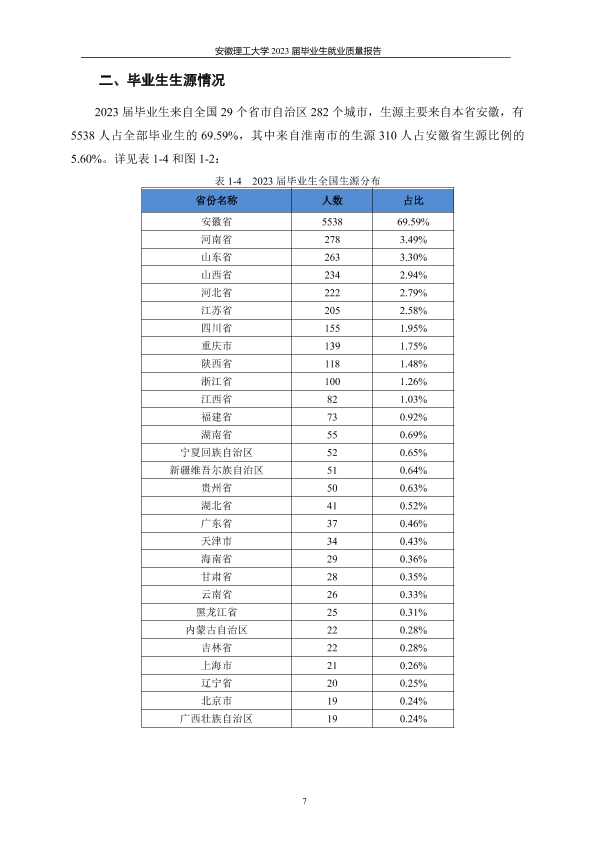 安徽理工大学2023届毕业生就业质量报告

二、毕业生生源情况

2023届毕业生来自全国29个省市自治区282个城市，生源主要来自本省安徽，有5538人占全部毕业生的69.59%，其中来自淮南市的生源310人占安徽省生源比例的5.60%。详见表1-4和图1-2：

表1-4 2023届毕业生全国生源分布

| 省份名称 | 人数 | 占比 |
|---|---|---|
| 安徽省 | 5538 | 69.59% |
| 河南省 | 278 | 3.49% |
| 山东省 | 263 | 3.30% |
| 山西省 | 234 | 2.94% |
| 河北省 | 222 | 2.79% |
| 江苏省 | 205 | 2.58% |
| 四川省 | 155 | 1.95% |
| 重庆市 | 139 | 1.75% |
| 陕西省 | 118 | 1.48% |
| 浙江省 | 100 | 1.26% |
| 江西省 | 82 | 1.03% |
| 福建省 | 73 | 0.92% |
| 湖南省 | 55 | 0.69% |
| 宁夏回族自治区 | 52 | 0.65% |
| 新疆维吾尔族自治区 | 51 | 0.64% |
| 贵州省 | 50 | 0.63% |
| 湖北省 | 41 | 0.52% |
| 广东省 | 37 | 0.46% |
| 天津市 | 34 | 0.43% |
| 海南省 | 29 | 0.36% |
| 甘肃省 | 28 | 0.35% |
| 云南省 | 26 | 0.33% |
| 黑龙江省 | 25 | 0.31% |
| 内蒙古自治区 | 22 | 0.28% |
| 吉林省 | 22 | 0.28% |
| 上海市 | 21 | 0.26% |
| 辽宁省 | 20 | 0.25% |
| 北京市 | 19 | 0.24% |
| 广西壮族自治区 | 19 | 0.24% |

7